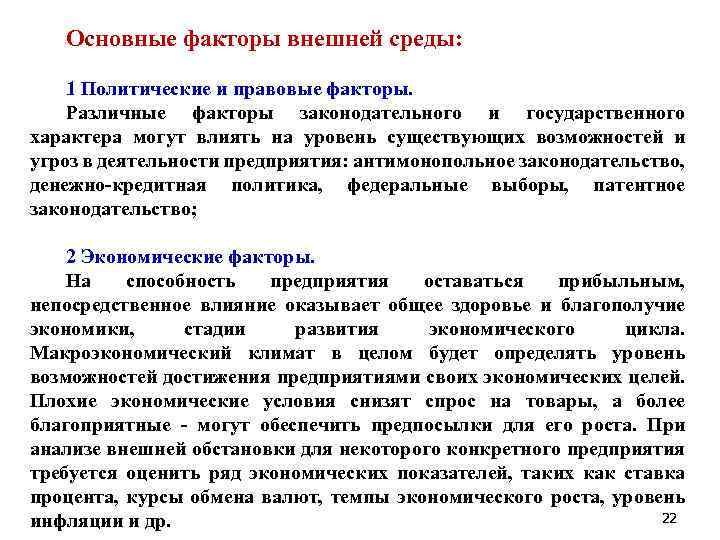 Основные факторы внешней среды:

1 Политические и правовые факторы.

Различные факторы законодательного и государственного характера могут влиять на уровень существующих возможностей и угроз в деятельности предприятия: антимонопольное законодательство, денежно-кредитная политика, федеральные выборы, патентное законодательство;

2 Экономические факторы.

На способность предприятия оставаться прибыльным, непосредственное влияние оказывает общее здоровье и благополучие экономики, стадии развития экономического цикла. Макроэкономический климат в целом будет определять уровень возможностей достижения предприятиями своих экономических целей. Плохие экономические условия снизят спрос на товары, а более благоприятные - могут обеспечить предпосылки для его роста. При анализе внешней обстановки для некоторого конкретного предприятия требуется оценить ряд экономических показателей, таких как ставка процента, курсы обмена валют, темпы экономического роста, уровень инфляции и др.

22